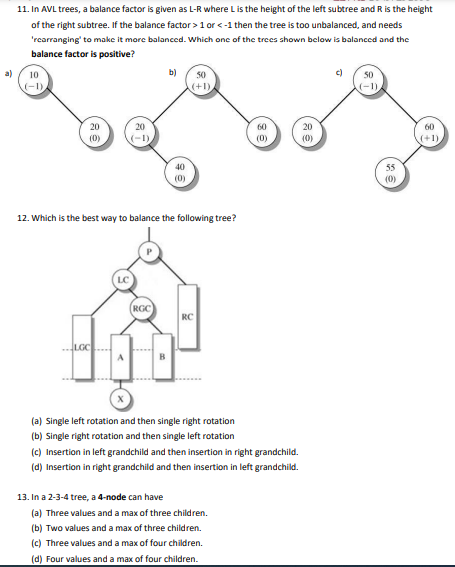 11. In AVL trees, a balance factor is given as L-R where L is the height of the left subtree and R is the height of the right subtree. If the balance factor > 1 or < -1 then the tree is too unbalanced, and needs 'rearranging' to make it more balanced. Which one of the trees shown below is balanced and the **balance factor is positive?**

a)
10
(−1)
20
(0)

b)
50
(+1)
20
(−1)
60
(0)
40
(0)

c)
50
(−1)
20
(0)
60
(+1)
55
(0)

12. Which is the best way to balance the following tree?

P
LC
RGC
RC
LGC
A
B
X

(a) Single left rotation and then single right rotation
(b) Single right rotation and then single left rotation
(c) Insertion in left grandchild and then insertion in right grandchild.
(d) Insertion in right grandchild and then insertion in left grandchild.

13. In a 2-3-4 tree, a **4-node** can have
(a) Three values and a max of three children.
(b) Two values and a max of three children.
(c) Three values and a max of four children.
(d) Four values and a max of four children.